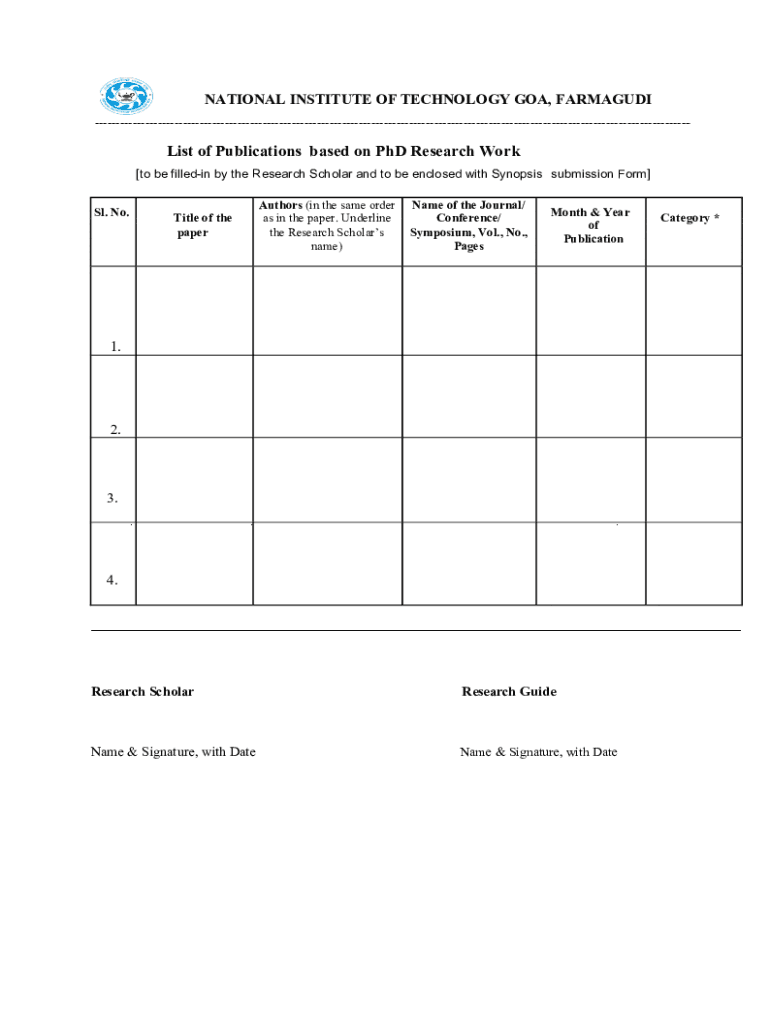 NATIONAL INSTITUTE OF TECHNOLOGY GOA, FARMAGUDI

List of Publications based on PhD Research Work

[to be filled-in by the Research Scholar and to be enclosed with Synopsis submission Form]

| Sl. No. | Title of the paper | Authors (in the same order as in the paper. Underline the Research Scholar's name) | Name of the Journal/ Conference/ Symposium, Vol., No., Pages | Month & Year of Publication | Category * |
|---|---|---|---|---|---|
| 1. | | | | | |
| 2. | | | | | |
| 3. | | | | | |
| 4. | | | | | |

Research Scholar

Name & Signature, with Date

Research Guide

Name & Signature, with Date